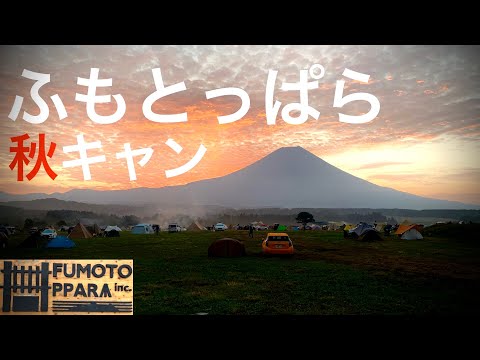 ふもとっぱら
秋キャン

FUMOTO
PPARA inc.